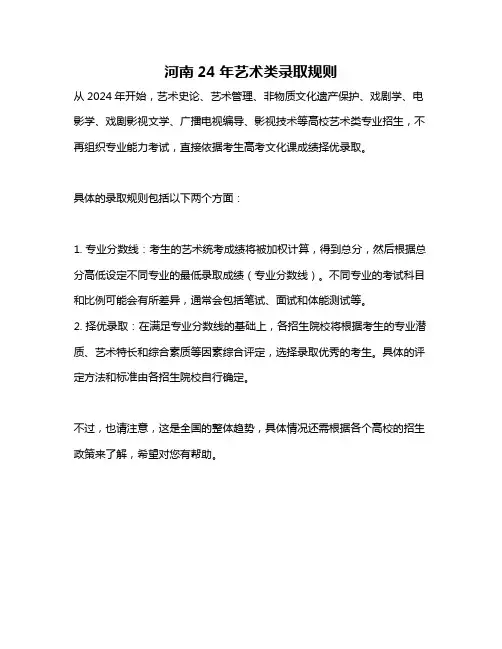 河南 24 年艺术类录取规则

从 2024 年开始，艺术史论、艺术管理、非物质文化遗产保护、戏剧学、电影学、戏剧影视文学、广播电视编导、影视技术等高校艺术类专业招生，不再组织专业能力考试，直接依据考生高考文化课成绩择优录取。

具体的录取规则包括以下两个方面：

1. 专业分数线：考生的艺术统考成绩将被加权计算，得到总分，然后根据总分高低设定不同专业的最低录取成绩（专业分数线）。不同专业的考试科目和比例可能会有所差异，通常会包括笔试、面试和体能测试等。
2. 择优录取：在满足专业分数线的基础上，各招生院校将根据考生的专业潜质、艺术特长和综合素质等因素综合评定，选择录取优秀的考生。具体的评定方法和标准由各招生院校自行确定。

不过，也请注意，这是全国的整体趋势，具体情况还需根据各个高校的招生政策来了解，希望对您有帮助。